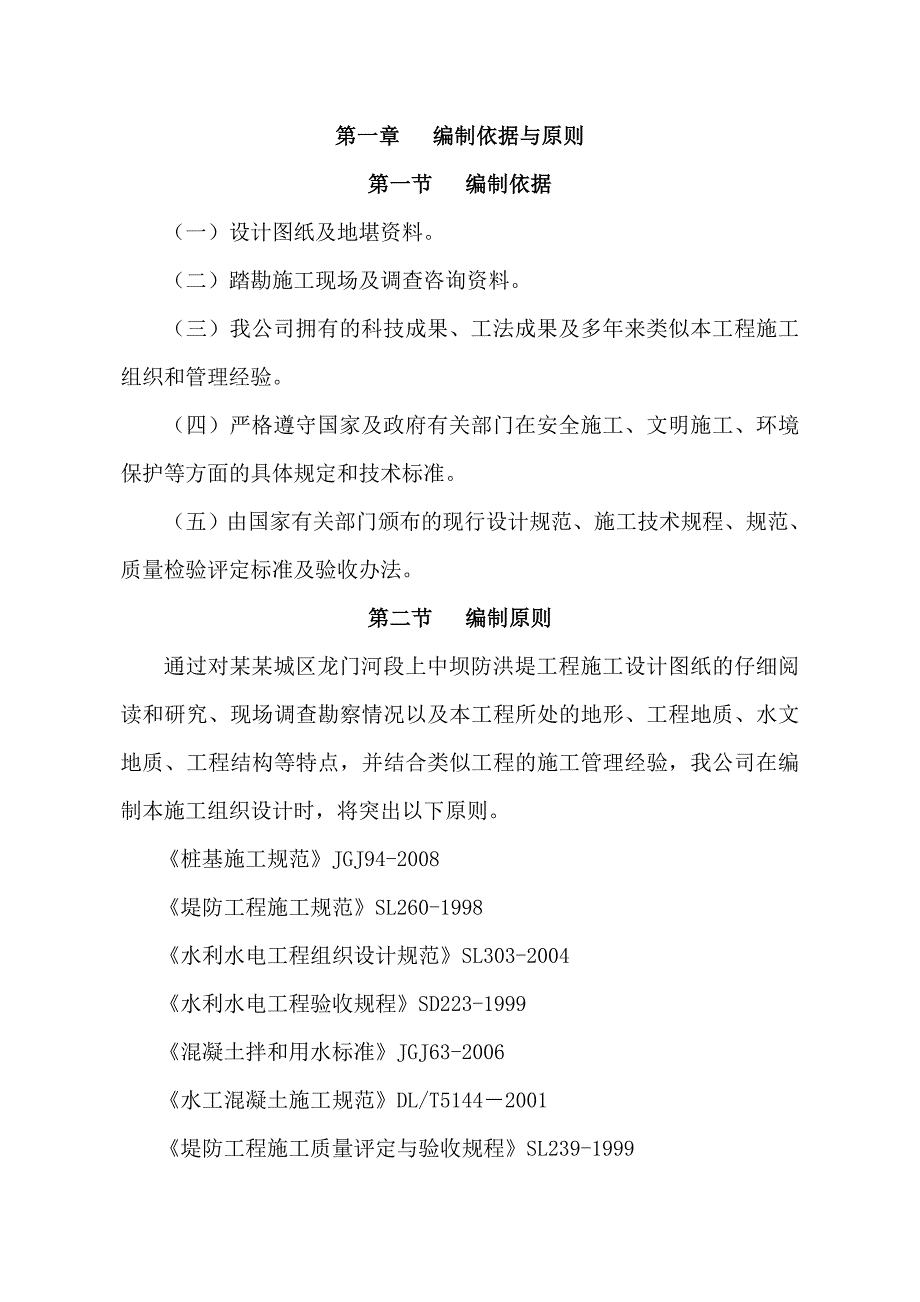 第一章　编制依据与原则

第一节　编制依据

（一）设计图纸及地堪资料。

（二）踏勘施工现场及调查咨询资料。

（三）我公司拥有的科技成果、工法成果及多年来类似本工程施工组织和管理经验。

（四）严格遵守国家及政府有关部门在安全施工、文明施工、环境保护等方面的具体规定和技术标准。

（五）由国家有关部门颁布的现行设计规范、施工技术规程、规范、质量检验评定标准及验收办法。

第二节　编制原则

通过对某某城区龙门河段上中坝防洪堤工程施工设计图纸的仔细阅读和研究、现场调查勘察情况以及本工程所处的地形、工程地质、水文地质、工程结构等特点，并结合类似工程的施工管理经验，我公司在编制本施工组织设计时，将突出以下原则。

《桩基施工规范》JGJ94-2008

《堤防工程施工规范》SL260-1998

《水利水电工程组织设计规范》SL303-2004

《水利水电工程验收规程》SD223-1999

《混凝土拌和用水标准》JGJ63-2006

《水工混凝土施工规范》DL/T5144－2001

《堤防工程施工质量评定与验收规程》SL239-1999